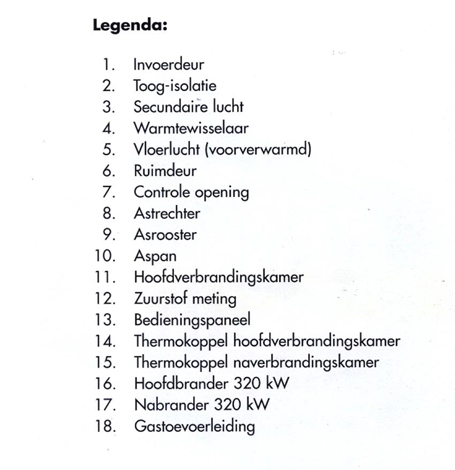 Legenda:

1. Invoerdeur
2. Toog-isolatie
3. Secundaire lucht
4. Warmtewisselaar
5. Vloerlucht (voorverwarmd)
6. Ruimdeur
7. Controle opening
8. Astrechter
9. Asrooster
10. Aspan
11. Hoofdverbrandingskamer
12. Zuurstof meting
13. Bedieningspaneel
14. Thermokoppel hoofdverbrandingskamer
15. Thermokoppel naverbrandingskamer
16. Hoofdbrander 320 kW
17. Nabrander 320 kW
18. Gastoevoerleiding